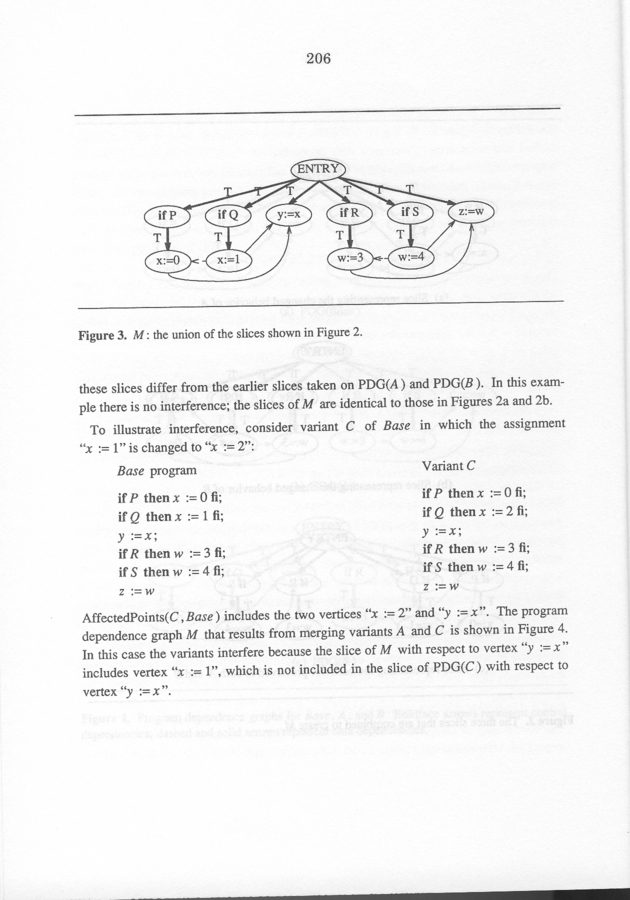 206

ENTRY

T T T T T T

if P if Q y:=x if R if S z:=w

T T T T

x:=0 x:=1 w:=3 w:=4

Figure 3. M: the union of the slices shown in Figure 2.

these slices differ from the earlier slices taken on PDG(A) and PDG(B). In this example there is no interference; the slices of M are identical to those in Figures 2a and 2b.

To illustrate interference, consider variant C of Base in which the assignment "x := 1" is changed to "x := 2":

Base program

if P then x := 0 fi;
if Q then x := 1 fi;
y := x;
if R then w := 3 fi;
if S then w := 4 fi;
z := w

Variant C

if P then x := 0 fi;
if Q then x := 2 fi;
y := x;
if R then w := 3 fi;
if S then w := 4 fi;
z := w

AffectedPoints(C, Base) includes the two vertices "x := 2" and "y := x". The program dependence graph M that results from merging variants A and C is shown in Figure 4. In this case the variants interfere because the slice of M with respect to vertex "y := x" includes vertex "x := 1", which is not included in the slice of PDG(C) with respect to vertex "y := x".